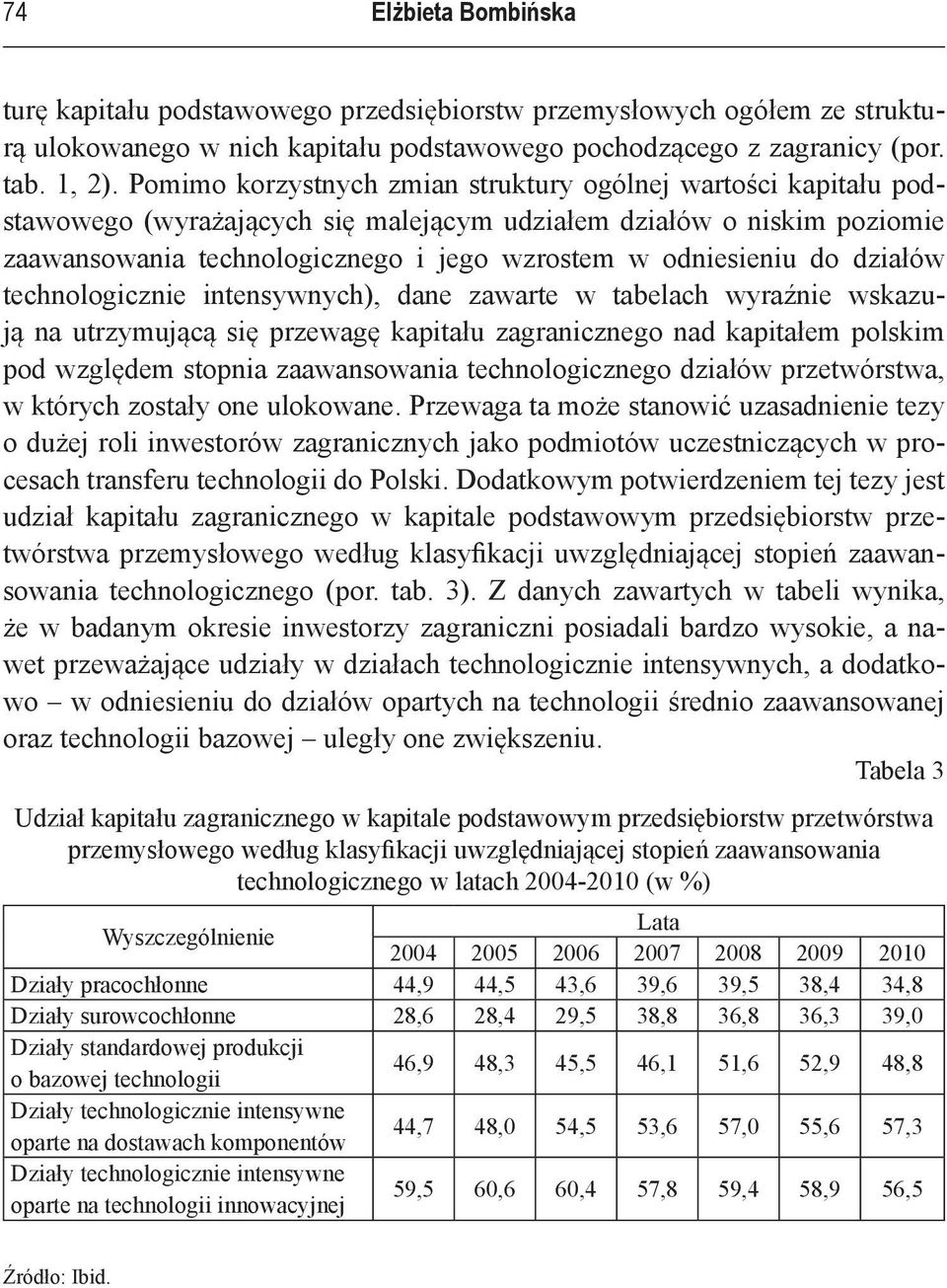 74 Elżbieta Bombińska

turę kapitału podstawowego przedsiębiorstw przemysłowych ogółem ze strukturą ulokowanego w nich kapitału podstawowego pochodzącego z zagranicy (por. tab. 1, 2). Pomimo korzystnych zmian struktury ogólnej wartości kapitału podstawowego (wyrażających się malejącym udziałem działów o niskim poziomie zaawansowania technologicznego i jego wzrostem w odniesieniu do działów technologicznie intensywnych), dane zawarte w tabelach wyraźnie wskazują na utrzymującą się przewagę kapitału zagranicznego nad kapitałem polskim pod względem stopnia zaawansowania technologicznego działów przetwórstwa, w których zostały one ulokowane. Przewaga ta może stanowić uzasadnienie tezy o dużej roli inwestorów zagranicznych jako podmiotów uczestniczących w procesach transferu technologii do Polski. Dodatkowym potwierdzeniem tej tezy jest udział kapitału zagranicznego w kapitale podstawowym przedsiębiorstw przetwórstwa przemysłowego według klasyfikacji uwzględniającej stopień zaawansowania technologicznego (por. tab. 3). Z danych zawartych w tabeli wynika, że w badanym okresie inwestorzy zagraniczni posiadali bardzo wysokie, a nawet przeważające udziały w działach technologicznie intensywnych, a dodatkowo – w odniesieniu do działów opartych na technologii średnio zaawansowanej oraz technologii bazowej – uległy one zwiększeniu.

Tabela 3

Udział kapitału zagranicznego w kapitale podstawowym przedsiębiorstw przetwórstwa przemysłowego według klasyfikacji uwzględniającej stopień zaawansowania technologicznego w latach 2004-2010 (w %)

| Wyszczególnienie | Lata | | | | | | |
|---|---|---|---|---|---|---|---|
| | 2004 | 2005 | 2006 | 2007 | 2008 | 2009 | 2010 |
| Działy pracochłonne | 44,9 | 44,5 | 43,6 | 39,6 | 39,5 | 38,4 | 34,8 |
| Działy surowcochłonne | 28,6 | 28,4 | 29,5 | 38,8 | 36,8 | 36,3 | 39,0 |
| Działy standardowej produkcji o bazowej technologii | 46,9 | 48,3 | 45,5 | 46,1 | 51,6 | 52,9 | 48,8 |
| Działy technologicznie intensywne oparte na dostawach komponentów | 44,7 | 48,0 | 54,5 | 53,6 | 57,0 | 55,6 | 57,3 |
| Działy technologicznie intensywne oparte na technologii innowacyjnej | 59,5 | 60,6 | 60,4 | 57,8 | 59,4 | 58,9 | 56,5 |

Źródło: Ibid.